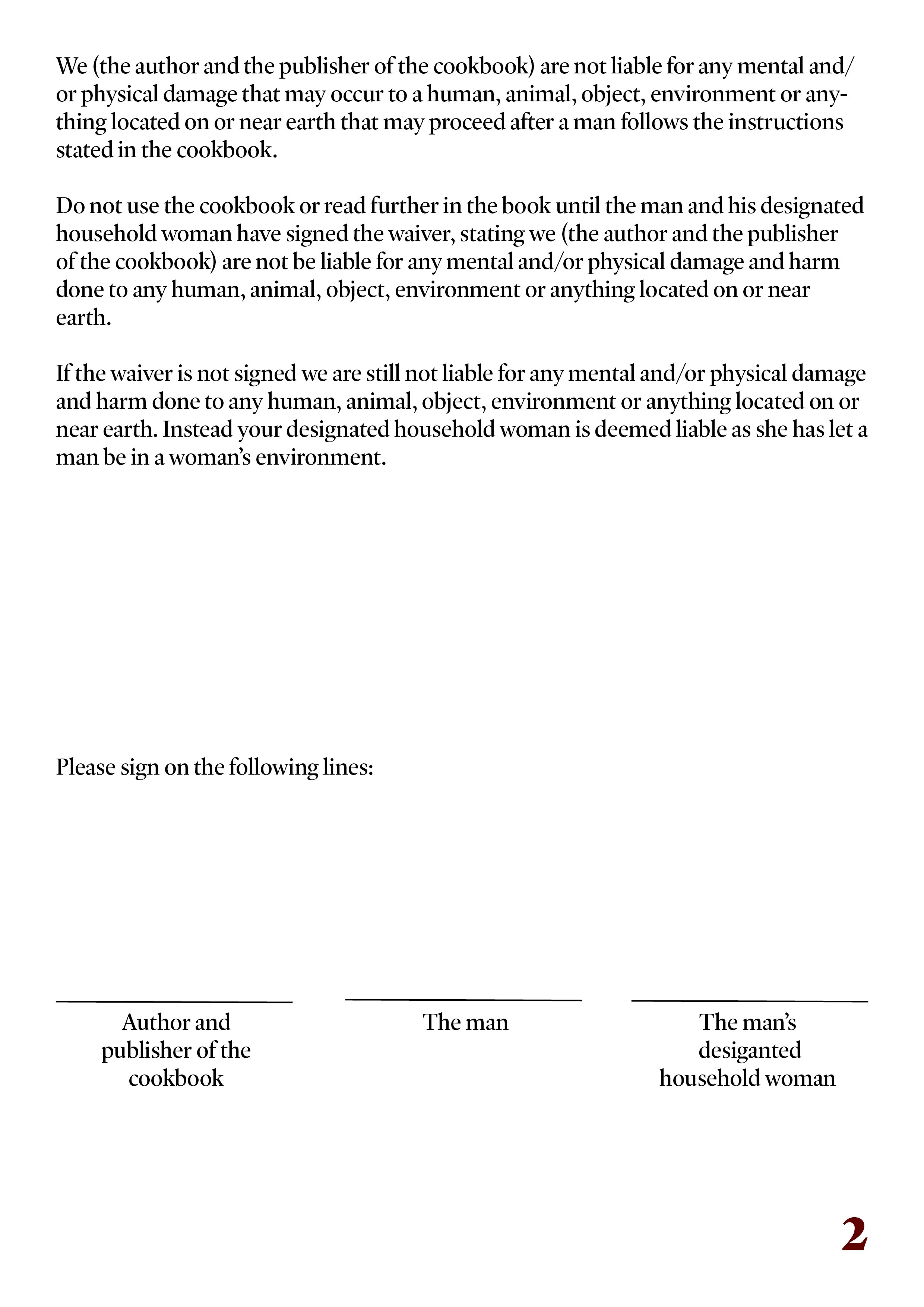 We (the author and the publisher of the cookbook) are not liable for any mental and/or physical damage that may occur to a human, animal, object, environment or anything located on or near earth that may proceed after a man follows the instructions stated in the cookbook.

Do not use the cookbook or read further in the book until the man and his designated household woman have signed the waiver, stating we (the author and the publisher of the cookbook) are not be liable for any mental and/or physical damage and harm done to any human, animal, object, environment or anything located on or near earth.

If the waiver is not signed we are still not liable for any mental and/or physical damage and harm done to any human, animal, object, environment or anything located on or near earth. Instead your designated household woman is deemed liable as she has let a man be in a woman's environment.

Please sign on the following lines:

Author and publisher of the cookbook

The man

The man's desiganted household woman

2